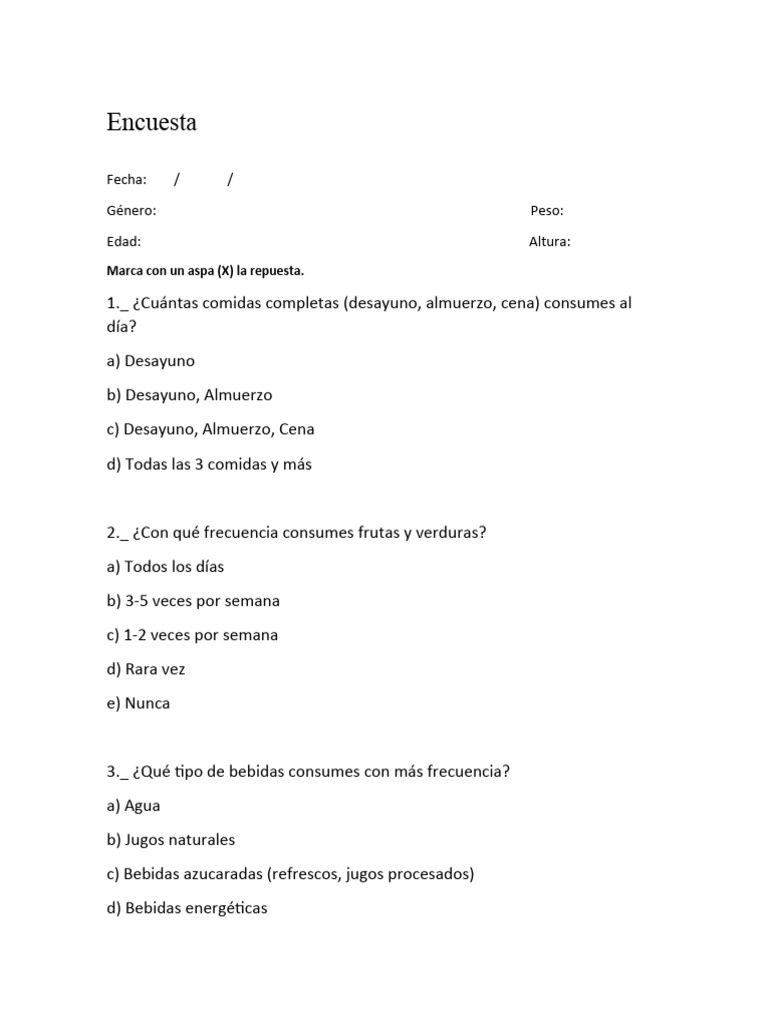 Encuesta

Fecha: / /

Género: Peso:

Edad: Altura:

Marca con un aspa (X) la repuesta.

1._ ¿Cuántas comidas completas (desayuno, almuerzo, cena) consumes al día?

a) Desayuno

b) Desayuno, Almuerzo

c) Desayuno, Almuerzo, Cena

d) Todas las 3 comidas y más

2._ ¿Con qué frecuencia consumes frutas y verduras?

a) Todos los días

b) 3-5 veces por semana

c) 1-2 veces por semana

d) Rara vez

e) Nunca

3._ ¿Qué tipo de bebidas consumes con más frecuencia?

a) Agua

b) Jugos naturales

c) Bebidas azucaradas (refrescos, jugos procesados)

d) Bebidas energéticas